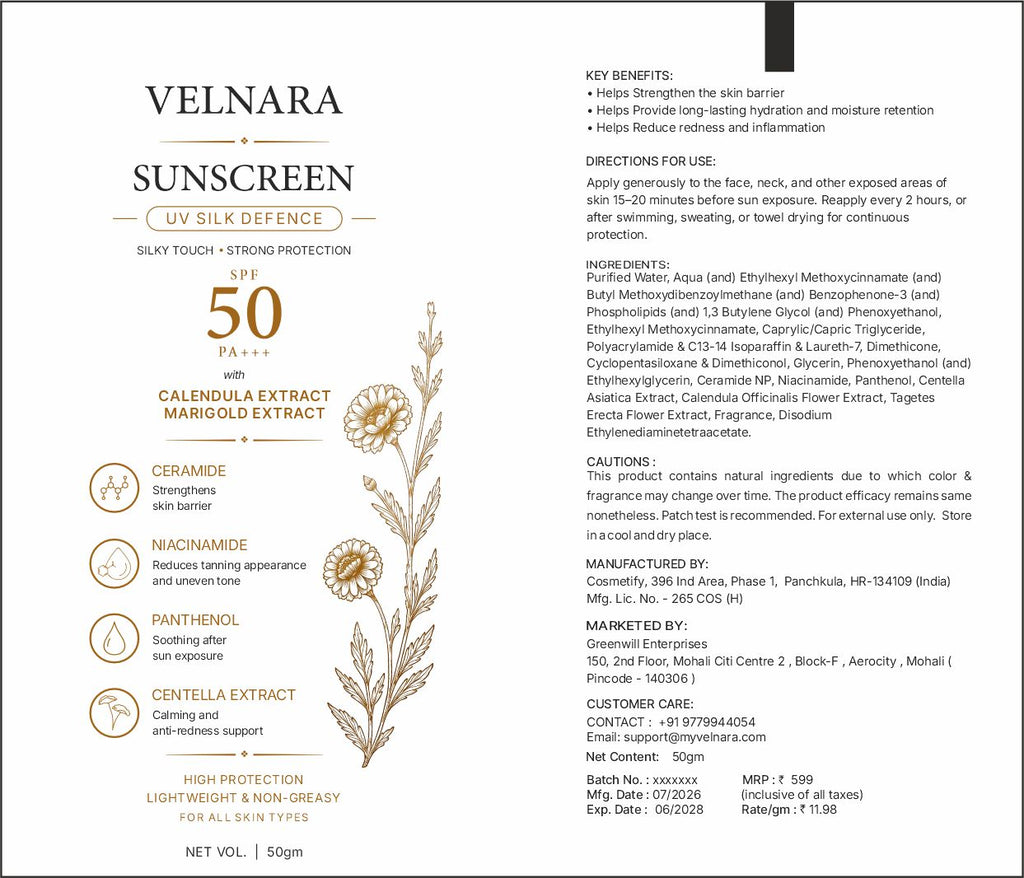 VELNARA

SUNSCREEN

UV SILK DEFENCE

SILKY TOUCH • STRONG PROTECTION

SPF
50
PA+++

with
CALENDULA EXTRACT
MARIGOLD EXTRACT

CERAMIDE
Strengthens skin barrier

NIACINAMIDE
Reduces tanning appearance and uneven tone

PANTHENOL
Soothing after sun exposure

CENTELLA EXTRACT
Calming and anti-redness support

HIGH PROTECTION
LIGHTWEIGHT & NON-GREASY
FOR ALL SKIN TYPES

NET VOL. | 50gm

KEY BENEFITS:
• Helps Strengthen the skin barrier
• Helps Provide long-lasting hydration and moisture retention
• Helps Reduce redness and inflammation

DIRECTIONS FOR USE:
Apply generously to the face, neck, and other exposed areas of skin 15–20 minutes before sun exposure. Reapply every 2 hours, or after swimming, sweating, or towel drying for continuous protection.

INGREDIENTS:
Purified Water, Aqua (and) Ethylhexyl Methoxycinnamate (and) Butyl Methoxydibenzoylmethane (and) Benzophenone-3 (and) Phospholipids (and) 1,3 Butylene Glycol (and) Phenoxyethanol, Ethylhexyl Methoxycinnamate, Caprylic/Capric Triglyceride, Polyacrylamide & C13-14 Isoparaffin & Laureth-7, Dimethicone, Cyclopentasiloxane & Dimethiconol, Glycerin, Phenoxyethanol (and) Ethylhexylglycerin, Ceramide NP, Niacinamide, Panthenol, Centella Asiatica Extract, Calendula Officinalis Flower Extract, Tagetes Erecta Flower Extract, Fragrance, Disodium Ethylenediaminetetraacetate.

CAUTIONS :
This product contains natural ingredients due to which color & fragrance may change over time. The product efficacy remains same nonetheless. Patch test is recommended. For external use only. Store in a cool and dry place.

MANUFACTURED BY:
Cosmetify, 396 Ind Area, Phase 1, Panchkula, HR-134109 (India)
Mfg. Lic. No. - 265 COS (H)

MARKETED BY:
Greenwill Enterprises
150, 2nd Floor, Mohali Citi Centre 2 , Block-F , Aerocity , Mohali ( Pincode - 140306 )

CUSTOMER CARE:
CONTACT : +91 9779944054
Email: support@myvelnara.com

Net Content: 50gm

Batch No. : xxxxxxx
Mfg. Date : 07/2026
Exp. Date : 06/2028

MRP : ₹ 599
(inclusive of all taxes)
Rate/gm : ₹ 11.98